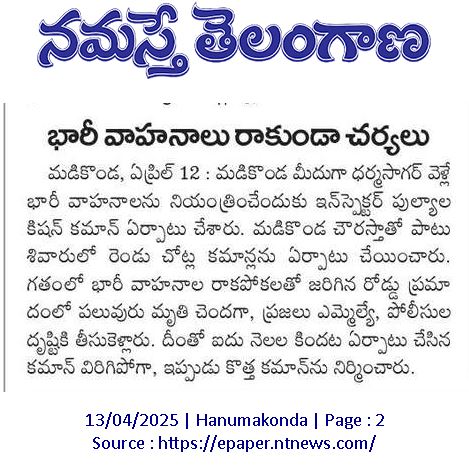 నమస్తే తెలంగాణ

భారీ వాహనాలు రాకుండా చర్యలు

మడికొండ, ఏప్రిల్ 12 : మడికొండ మీదుగా ధర్మసాగర్ వెళ్లే భారీ వాహనాలను నియంత్రించేందుకు ఇన్‌స్పెక్టర్ పుల్యాల కిషన్ కమాన్ ఏర్పాటు చేశారు. మడికొండ చౌరస్తాతో పాటు శివారులో రెండు చోట్ల కమాన్లను ఏర్పాటు చేయించారు. గతంలో భారీ వాహనాల రాకపోకలతో జరిగిన రోడ్డు ప్రమాదంలో పలువురు మృతి చెందగా, ప్రజలు ఎమ్మెల్యే, పోలీసుల దృష్టికి తీసుకెళ్లారు. దీంతో ఐదు నెలల కిందట ఏర్పాటు చేసిన కమాన్ విరిగిపోగా, ఇప్పుడు కొత్త కమాన్‌ను నిర్మించారు.

13/04/2025 | Hanumakonda | Page : 2
Source : https://epaper.ntnews.com/